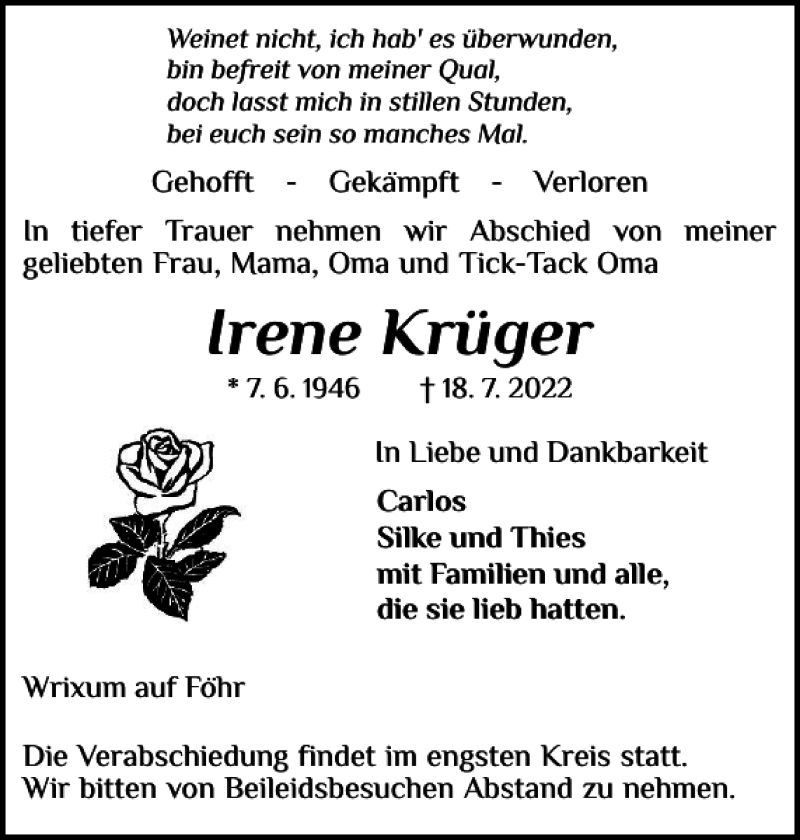 Weinet nicht, ich hab' es überwunden,
bin befreit von meiner Qual,
doch lasst mich in stillen Stunden,
bei euch sein so manches Mal.

Gehofft - Gekämpft - Verloren

In tiefer Trauer nehmen wir Abschied von meiner geliebten Frau, Mama, Oma und Tick-Tack Oma

Irene Krüger

* 7. 6. 1946 † 18. 7. 2022

In Liebe und Dankbarkeit

Carlos
Silke und Thies
mit Familien und alle,
die sie lieb hatten.

Wrixum auf Föhr

Die Verabschiedung findet im engsten Kreis statt.
Wir bitten von Beileidsbesuchen Abstand zu nehmen.